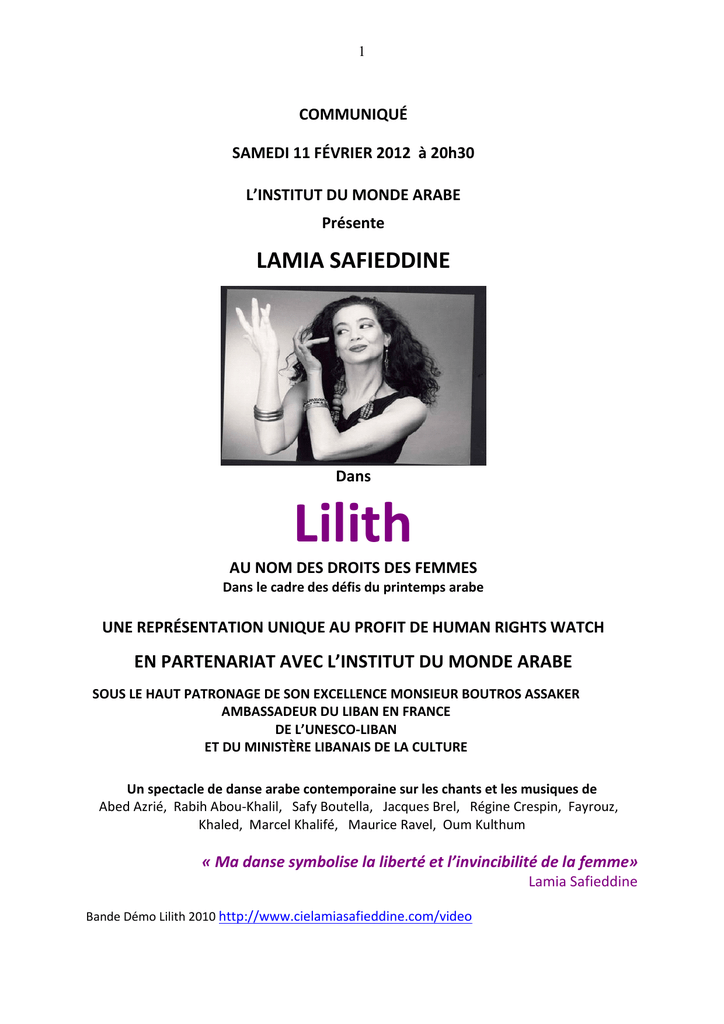 1

COMMUNIQUÉ

SAMEDI 11 FÉVRIER 2012 à 20h30

L'INSTITUT DU MONDE ARABE
Présente

LAMIA SAFIEDDINE

Dans

Lilith

AU NOM DES DROITS DES FEMMES
Dans le cadre des défis du printemps arabe

UNE REPRÉSENTATION UNIQUE AU PROFIT DE HUMAN RIGHTS WATCH

EN PARTENARIAT AVEC L'INSTITUT DU MONDE ARABE

SOUS LE HAUT PATRONAGE DE SON EXCELLENCE MONSIEUR BOUTROS ASSAKER
AMBASSADEUR DU LIBAN EN FRANCE
DE L'UNESCO-LIBAN
ET DU MINISTÈRE LIBANAIS DE LA CULTURE

Un spectacle de danse arabe contemporaine sur les chants et les musiques de
Abed Azrié, Rabih Abou-Khalil, Safy Boutella, Jacques Brel, Régine Crespin, Fayrouz, Khaled, Marcel Khalifé, Maurice Ravel, Oum Kulthum

« Ma danse symbolise la liberté et l'invincibilité de la femme»
Lamia Safieddine

Bande Démo Lilith 2010 http://www.cielamiasafieddine.com/video